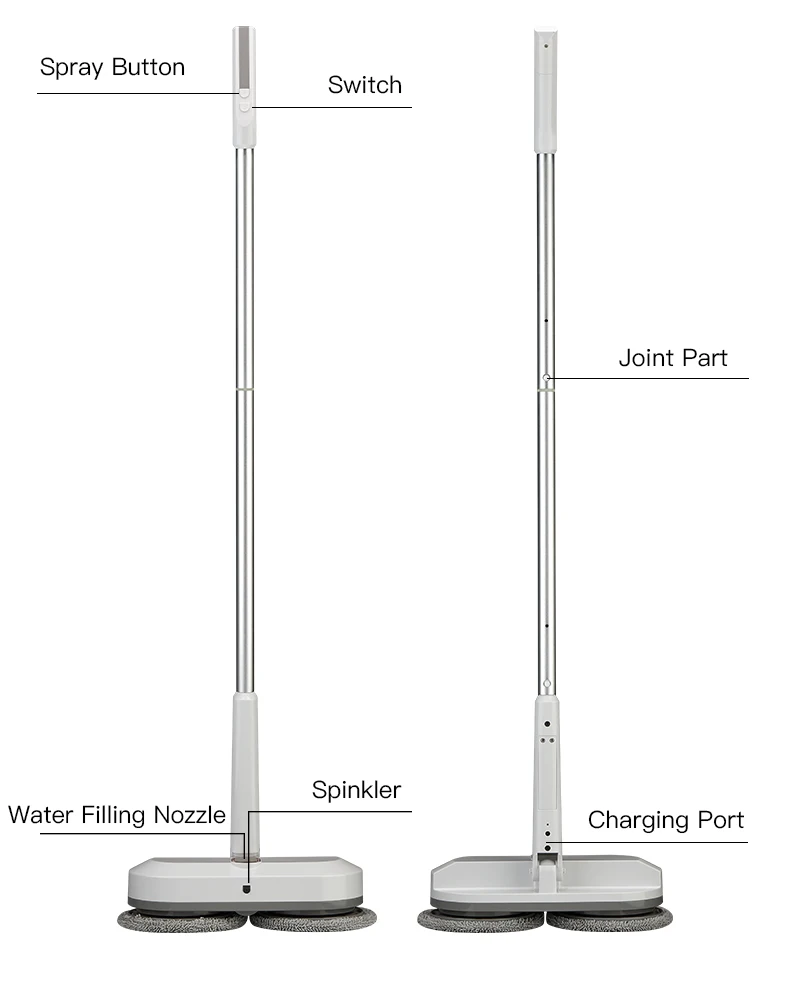 Spray Button

Switch

Joint Part

Spinkler

Water Filling Nozzle

Charging Port